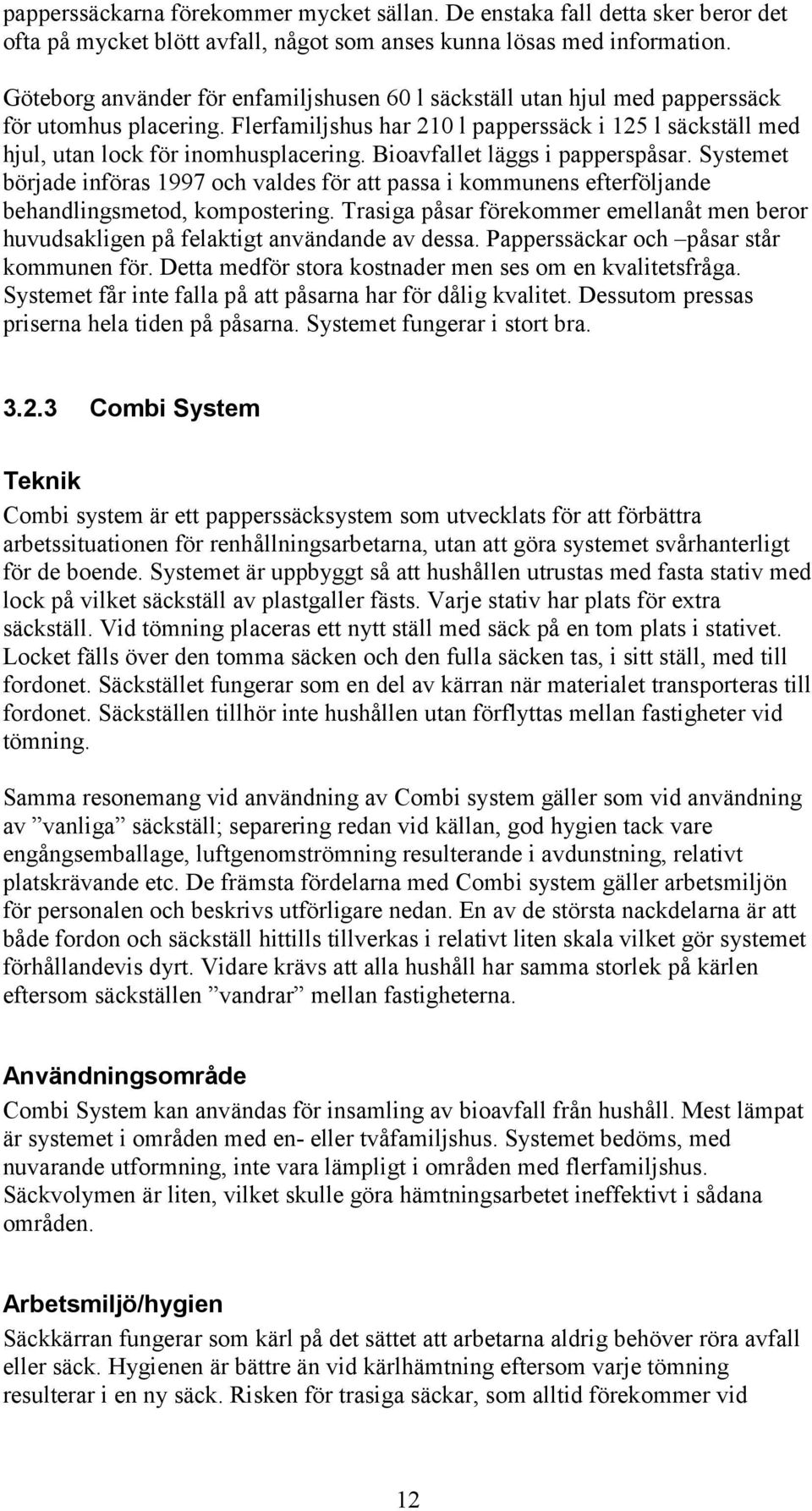 papperssäckarna förekommer mycket sällan. De enstaka fall detta sker beror det ofta på mycket blött avfall, något som anses kunna lösas med information.

Göteborg använder för enfamiljshusen 60 l säckställ utan hjul med papperssäck för utomhus placering. Flerfamiljshus har 210 l papperssäck i 125 l säckställ med hjul, utan lock för inomhusplacering. Bioavfallet läggs i papperspåsar. Systemet började införas 1997 och valdes för att passa i kommunens efterföljande behandlingsmetod, kompostering. Trasiga påsar förekommer emellanåt men beror huvudsakligen på felaktigt användande av dessa. Papperssäckar och –påsar står kommunen för. Detta medför stora kostnader men ses om en kvalitetsfråga. Systemet får inte falla på att påsarna har för dålig kvalitet. Dessutom pressas priserna hela tiden på påsarna. Systemet fungerar i stort bra.

3.2.3 Combi System

Teknik

Combi system är ett papperssäcksystem som utvecklats för att förbättra arbetssituationen för renhållningsarbetarna, utan att göra systemet svårhanterligt för de boende. Systemet är uppbyggt så att hushållen utrustas med fasta stativ med lock på vilket säckställ av plastgaller fästs. Varje stativ har plats för extra säckställ. Vid tömning placeras ett nytt ställ med säck på en tom plats i stativet. Locket fälls över den tomma säcken och den fulla säcken tas, i sitt ställ, med till fordonet. Säckstället fungerar som en del av kärran när materialet transporteras till fordonet. Säckställen tillhör inte hushållen utan förflyttas mellan fastigheter vid tömning.

Samma resonemang vid användning av Combi system gäller som vid användning av ”vanliga” säckställ; separering redan vid källan, god hygien tack vare engångsemballage, luftgenomströmning resulterande i avdunstning, relativt platskrävande etc. De främsta fördelarna med Combi system gäller arbetsmiljön för personalen och beskrivs utförligare nedan. En av de största nackdelarna är att både fordon och säckställ hittills tillverkas i relativt liten skala vilket gör systemet förhållandevis dyrt. Vidare krävs att alla hushåll har samma storlek på kärlen eftersom säckställen ”vandrar” mellan fastigheterna.

Användningsområde

Combi System kan användas för insamling av bioavfall från hushåll. Mest lämpat är systemet i områden med en- eller tvåfamiljshus. Systemet bedöms, med nuvarande utformning, inte vara lämpligt i områden med flerfamiljshus. Säckvolymen är liten, vilket skulle göra hämtningsarbetet ineffektivt i sådana områden.

Arbetsmiljö/hygien

Säckkärran fungerar som kärl på det sättet att arbetarna aldrig behöver röra avfall eller säck. Hygienen är bättre än vid kärlhämtning eftersom varje tömning resulterar i en ny säck. Risken för trasiga säckar, som alltid förekommer vid

12